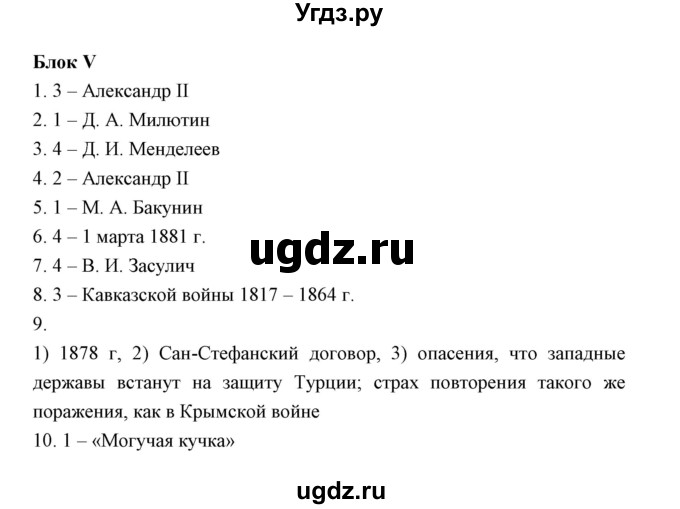 Угдз.ру

Блок V
1. 3 – Александр II
2. 1 – Д. А. Милютин
3. 4 – Д. И. Менделеев
4. 2 – Александр II
5. 1 – М. А. Бакунин
6. 4 – 1 марта 1881 г.
7. 4 – В. И. Засулич
8. 3 – Кавказской войны 1817 – 1864 г.
9.
1) 1878 г, 2) Сан-Стефанский договор, 3) опасения, что западные державы встанут на защиту Турции; страх повторения такого же поражения, как в Крымской войне
10. 1 – «Могучая кучка»

ugdz.ru

ugdz.ru